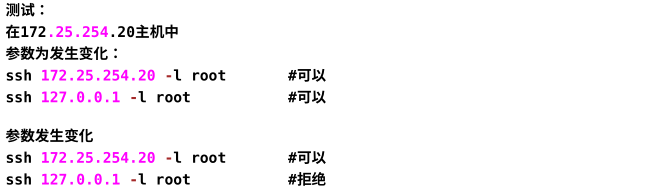 测试：
在172.25.254.20主机中
参数为发生变化：
ssh 172.25.254.20 -l root #可以
ssh 127.0.0.1 -l root #可以

参数发生变化
ssh 172.25.254.20 -l root #可以
ssh 127.0.0.1 -l root #拒绝